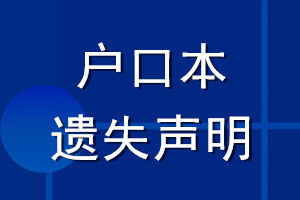 户口本
遗失声明